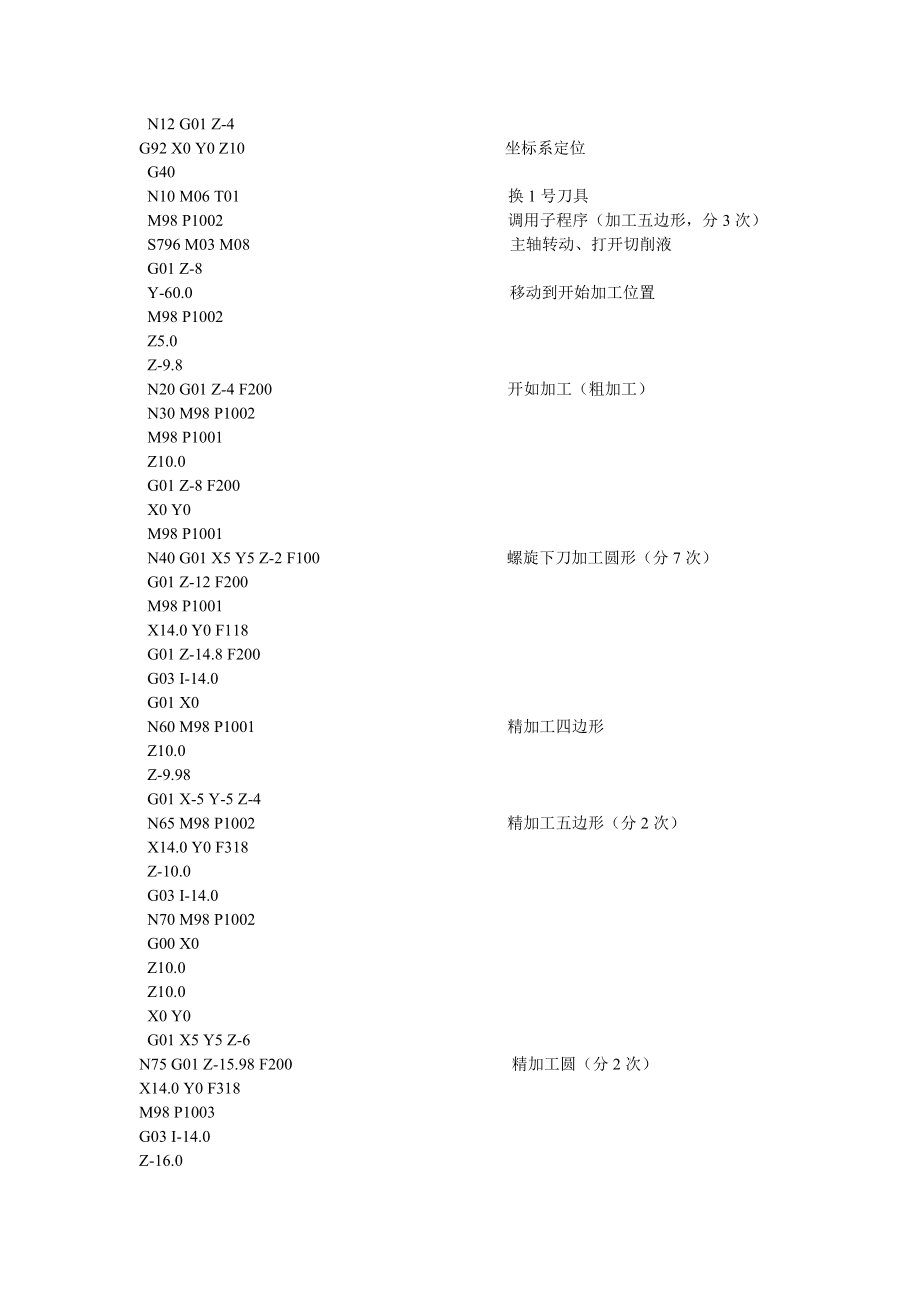 N12 G01 Z-4
G92 X0 Y0 Z10 坐标系定位
G40
N10 M06 T01 换 1 号刀具
M98 P1002 调用子程序（加工五边形，分 3 次）
S796 M03 M08 主轴转动、打开切削液
G01 Z-8
Y-60.0 移动到开始加工位置
M98 P1002
Z5.0
Z-9.8
N20 G01 Z-4 F200 开如加工（粗加工）
N30 M98 P1002
M98 P1001
Z10.0
G01 Z-8 F200
X0 Y0
M98 P1001
N40 G01 X5 Y5 Z-2 F100 螺旋下刀加工圆形（分 7 次）
G01 Z-12 F200
M98 P1001
X14.0 Y0 F118
G01 Z-14.8 F200
G03 I-14.0
G01 X0
N60 M98 P1001 精加工四边形
Z10.0
Z-9.98
G01 X-5 Y-5 Z-4
N65 M98 P1002 精加工五边形（分 2 次）
X14.0 Y0 F318
Z-10.0
G03 I-14.0
N70 M98 P1002
G00 X0
Z10.0
Z10.0
X0 Y0
G01 X5 Y5 Z-6
N75 G01 Z-15.98 F200 精加工圆（分 2 次）
X14.0 Y0 F318
M98 P1003
G03 I-14.0
Z-16.0